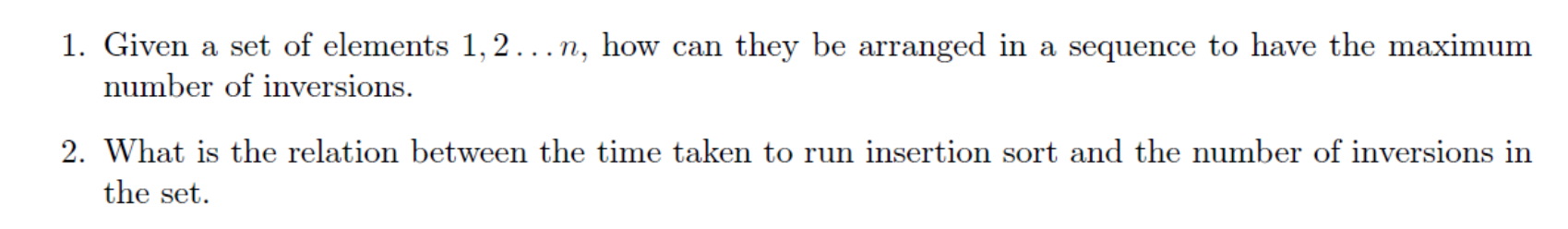 1. Given a set of elements $1, 2 \ldots n$, how can they be arranged in a sequence to have the maximum number of inversions.

2. What is the relation between the time taken to run insertion sort and the number of inversions in the set.